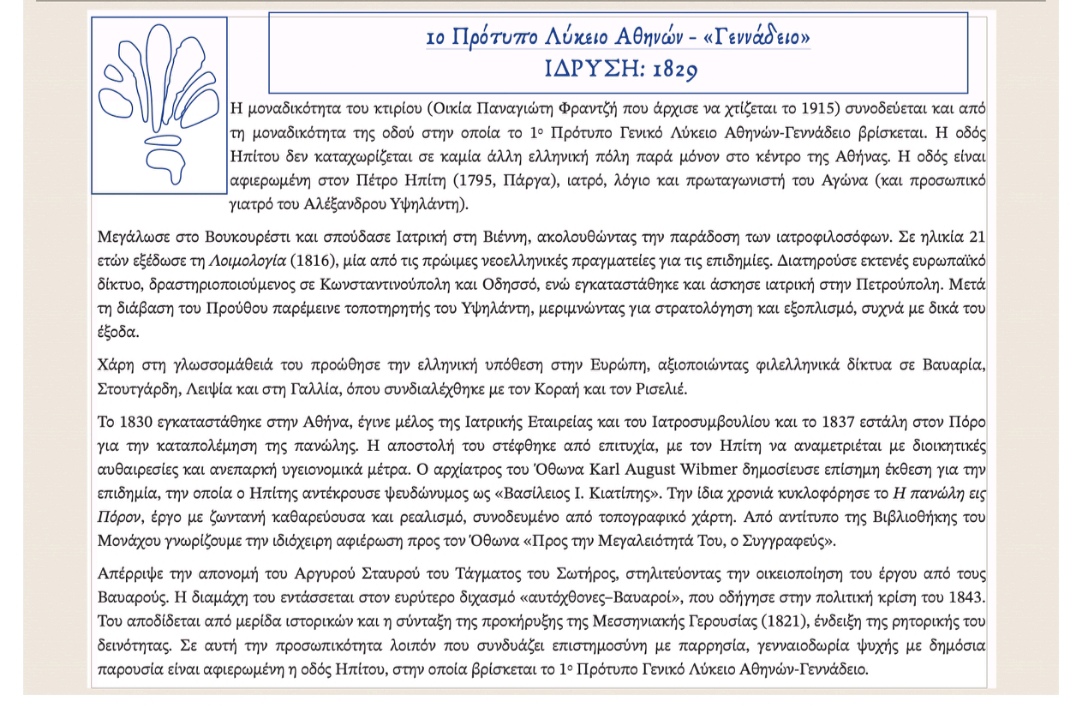 1ο Πρότυπο Λύκειο Αθηνών - «Γεννάδειο»
ΙΔΡΥΣΗ: 1829

Η μοναδικότητα του κτιρίου (Οικία Παναγιώτη Φραντζή που άρχισε να χτίζεται το 1915) συνοδεύεται και από τη μοναδικότητα της οδού στην οποία το 1ο Πρότυπο Γενικό Λύκειο Αθηνών-Γεννάδειο βρίσκεται. Η οδός Ηπίτου δεν καταχωρίζεται σε καμία άλλη ελληνική πόλη παρά μόνον στο κέντρο της Αθήνας. Η οδός είναι αφιερωμένη στον Πέτρο Ηπίτη (1795, Πάργα), ιατρό, λόγιο και πρωταγωνιστή του Αγώνα (και προσωπικό γιατρό του Αλέξανδρου Υψηλάντη).

Μεγάλωσε στο Βουκουρέστι και σπούδασε Ιατρική στη Βιέννη, ακολουθώντας την παράδοση των ιατροφιλοσόφων. Σε ηλικία 21 ετών εξέδωσε τη Λοιμολογία (1816), μία από τις πρώιμες νεοελληνικές πραγματείες για τις επιδημίες. Διατηρούσε εκτενές ευρωπαϊκό δίκτυο, δραστηριοποιούμενος σε Κωνσταντινούπολη και Οδησσό, ενώ εγκαταστάθηκε και άσκησε ιατρική στην Πετρούπολη. Μετά τη διάβαση του Προύθου παρέμεινε τοποτηρητής του Υψηλάντη, μεριμνώντας για στρατολόγηση και εξοπλισμό, συχνά με δικά του έξοδα.

Χάρη στη γλωσσομάθειά του προώθησε την ελληνική υπόθεση στην Ευρώπη, αξιοποιώντας φιλελληνικά δίκτυα σε Βαυαρία, Στουτγάρδη, Λειψία και στη Γαλλία, όπου συνδιαλέχθηκε με τον Κοραή και τον Ρισελιέ.

Το 1830 εγκαταστάθηκε στην Αθήνα, έγινε μέλος της Ιατρικής Εταιρείας και του Ιατροσυμβουλίου και το 1837 εστάλη στον Πόρο για την καταπολέμηση της πανώλης. Η αποστολή του στέφθηκε από επιτυχία, με τον Ηπίτη να αναμετριέται με διοικητικές αυθαιρεσίες και ανεπαρκή υγειονομικά μέτρα. Ο αρχίατρος του Όθωνα Karl August Wibmer δημοσίευσε επίσημη έκθεση για την επιδημία, την οποία ο Ηπίτης αντέκρουσε ψευδώνυμος ως «Βασίλειος Ι. Κιατίπης». Την ίδια χρονιά κυκλοφόρησε το Η πανώλη εις Πόρον, έργο με ζωντανή καθαρεύουσα και ρεαλισμό, συνοδευμένο από τοπογραφικό χάρτη. Από αντίτυπο της Βιβλιοθήκης του Μονάχου γνωρίζουμε την ιδιόχειρη αφιέρωση προς τον Όθωνα «Προς την Μεγαλειότητά Του, ο Συγγραφεύς».

Απέρριψε την απονομή του Αργυρού Σταυρού του Τάγματος του Σωτήρος, στηλιτεύοντας την οικειοποίηση του έργου από τους Βαυαρούς. Η διαμάχη του εντάσσεται στον ευρύτερο διχασμό «αυτόχθονες–Βαυαροί», που οδήγησε στην πολιτική κρίση του 1843. Του αποδίδεται από μερίδα ιστορικών και η σύνταξη της προκήρυξης της Μεσσηνιακής Γερουσίας (1821), ένδειξη της ρητορικής του δεινότητας. Σε αυτή την προσωπικότητα λοιπόν που συνδυάζει επιστημοσύνη με παρρησία, γενναιοδωρία ψυχής με δημόσια παρουσία είναι αφιερωμένη η οδός Ηπίτου, στην οποία βρίσκεται το 1ο Πρότυπο Γενικό Λύκειο Αθηνών-Γεννάδειο.